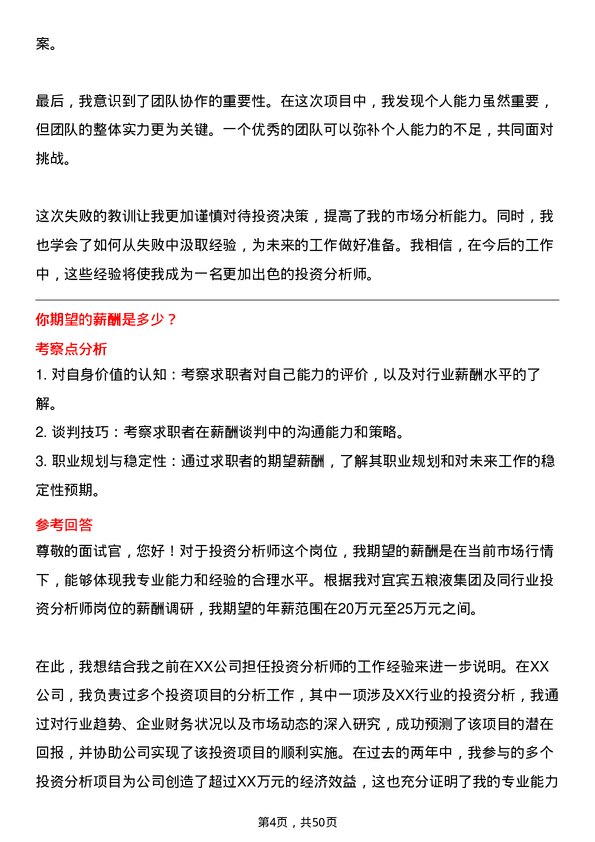 案。

最后，我意识到了团队协作的重要性。在这次项目中，我发现个人能力虽然重要，但团队的整体实力更为关键。一个优秀的团队可以弥补个人能力的不足，共同面对挑战。

这次失败的教训让我更加谨慎对待投资决策，提高了我的市场分析能力。同时，我也学会了如何从失败中汲取经验，为未来的工作做好准备。我相信，在今后的工作中，这些经验将使我成为一名更加出色的投资分析师。

你期望的薪酬是多少？

考察点分析

1. 对自身价值的认知：考察求职者对自己能力的评价，以及对行业薪酬水平的了解。
2. 谈判技巧：考察求职者在薪酬谈判中的沟通能力和策略。
3. 职业规划与稳定性：通过求职者的期望薪酬，了解其职业规划和对未来工作的稳定性预期。

参考回答

尊敬的面试官，您好！对于投资分析师这个岗位，我期望的薪酬是在当前市场行情下，能够体现我专业能力和经验的合理水平。根据我对宜宾五粮液集团及同行业投资分析师岗位的薪酬调研，我期望的年薪范围在20万元至25万元之间。

在此，我想结合我之前在XX公司担任投资分析师的工作经验来进一步说明。在XX公司，我负责过多个投资项目的分析工作，其中一项涉及XX行业的投资分析，我通过对行业趋势、企业财务状况以及市场动态的深入研究，成功预测了该项目的潜在回报，并协助公司实现了该投资项目的顺利实施。在过去的两年中，我参与的多个投资分析项目为公司创造了超过XX万元的经济效益，这也充分证明了我的专业能力

第4页，共50页